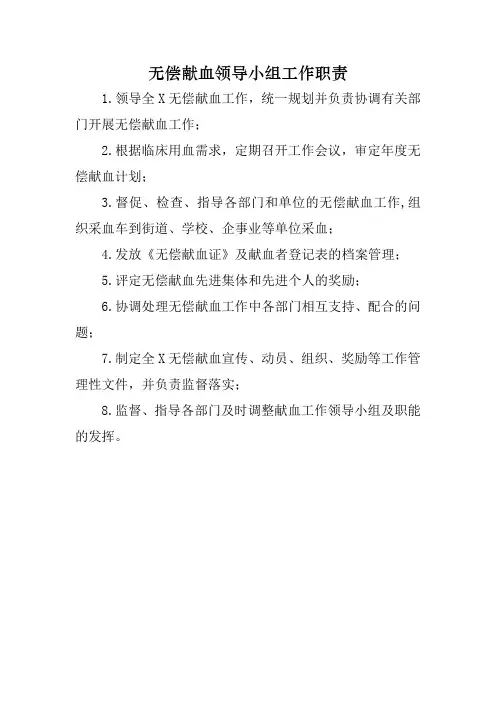 无偿献血领导小组工作职责

1.领导全X无偿献血工作，统一规划并负责协调有关部门开展无偿献血工作；

2.根据临床用血需求，定期召开工作会议，审定年度无偿献血计划；

3.督促、检查、指导各部门和单位的无偿献血工作,组织采血车到街道、学校、企事业等单位采血；

4.发放《无偿献血证》及献血者登记表的档案管理；

5.评定无偿献血先进集体和先进个人的奖励；

6.协调处理无偿献血工作中各部门相互支持、配合的问题；

7.制定全X无偿献血宣传、动员、组织、奖励等工作管理性文件，并负责监督落实；

8.监督、指导各部门及时调整献血工作领导小组及职能的发挥。